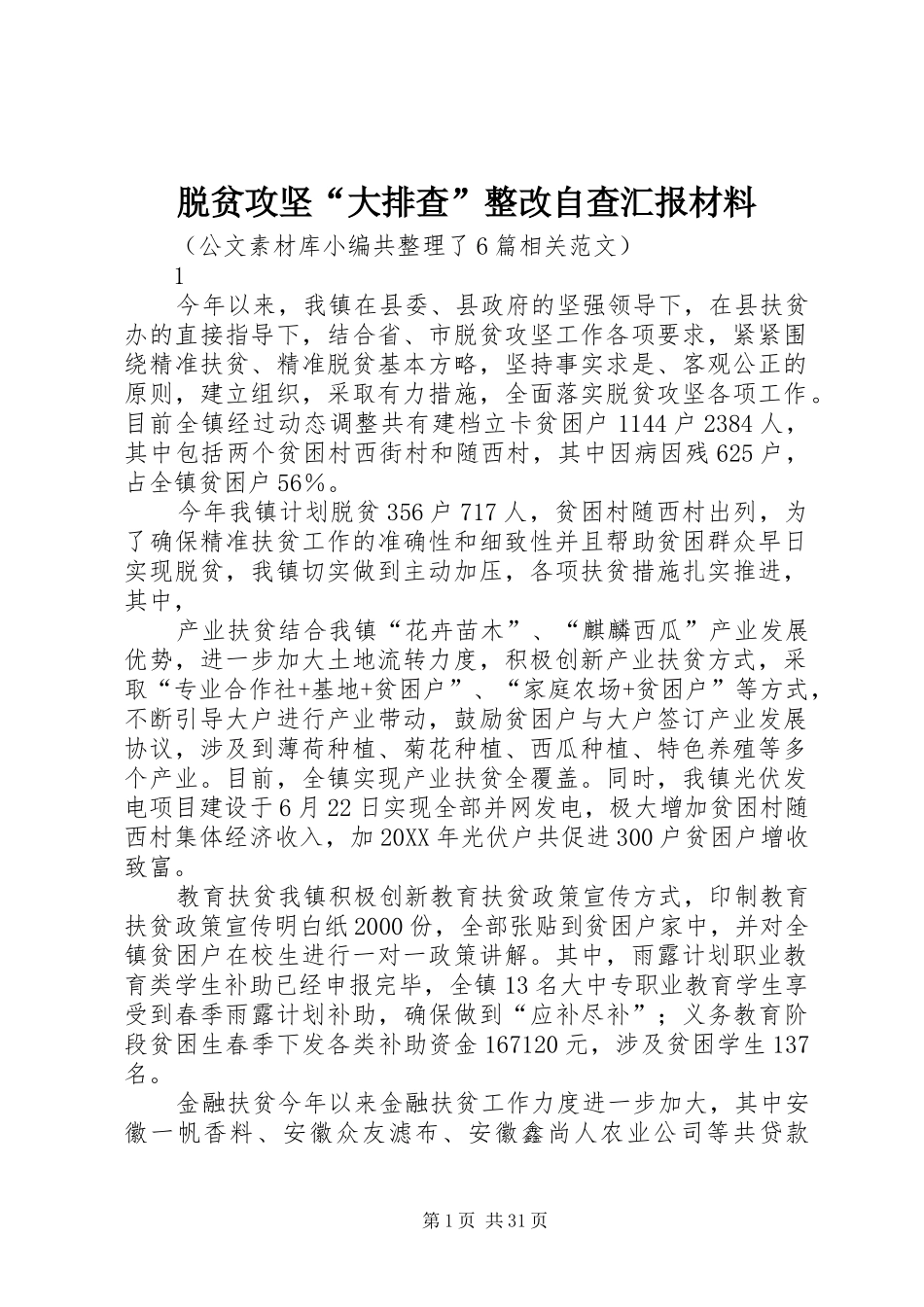 脱贫攻坚“大排查”整改自查汇报材料

（公文素材库小编共整理了6篇相关范文）

1

今年以来，我镇在县委、县政府的坚强领导下，在县扶贫办的直接指导下，结合省、市脱贫攻坚工作各项要求，紧紧围绕精准扶贫、精准脱贫基本方略，坚持事实求是、客观公正的原则，建立组织，采取有力措施，全面落实脱贫攻坚各项工作。目前全镇经过动态调整共有建档立卡贫困户1144户2384人，其中包括两个贫困村西街村和随西村，其中因病因残625户，占全镇贫困户56%。

今年我镇计划脱贫356户717人，贫困村随西村出列，为了确保精准扶贫工作的准确性和细致性并且帮助贫困群众早日实现脱贫，我镇切实做到主动加压，各项扶贫措施扎实推进，其中，

产业扶贫结合我镇“花卉苗木”、“麒麟西瓜”产业发展优势，进一步加大土地流转力度，积极创新产业扶贫方式，采取“专业合作社+基地+贫困户”、“家庭农场+贫困户”等方式，不断引导大户进行产业带动，鼓励贫困户与大户签订产业发展协议，涉及到薄荷种植、菊花种植、西瓜种植、特色养殖等多个产业。目前，全镇实现产业扶贫全覆盖。同时，我镇光伏发电项目建设于6月22日实现全部并网发电，极大增加贫困村随西村集体经济收入，加20XX年光伏户共促进300户贫困户增收致富。

教育扶贫我镇积极创新教育扶贫政策宣传方式，印制教育扶贫政策宣传明白纸2000份，全部张贴到贫困户家中，并对全镇贫困户在校生进行一对一政策讲解。其中，雨露计划职业教育类学生补助已经申报完毕，全镇13名大中专职业教育学生享受到春季雨露计划补助，确保做到“应补尽补”；义务教育阶段贫困生春季下发各类补助资金167120元，涉及贫困学生137名。

金融扶贫今年以来金融扶贫工作力度进一步加大，其中安徽一帆香料、安徽众友滤布、安徽鑫尚人农业公司等共贷款

第1页 共31页